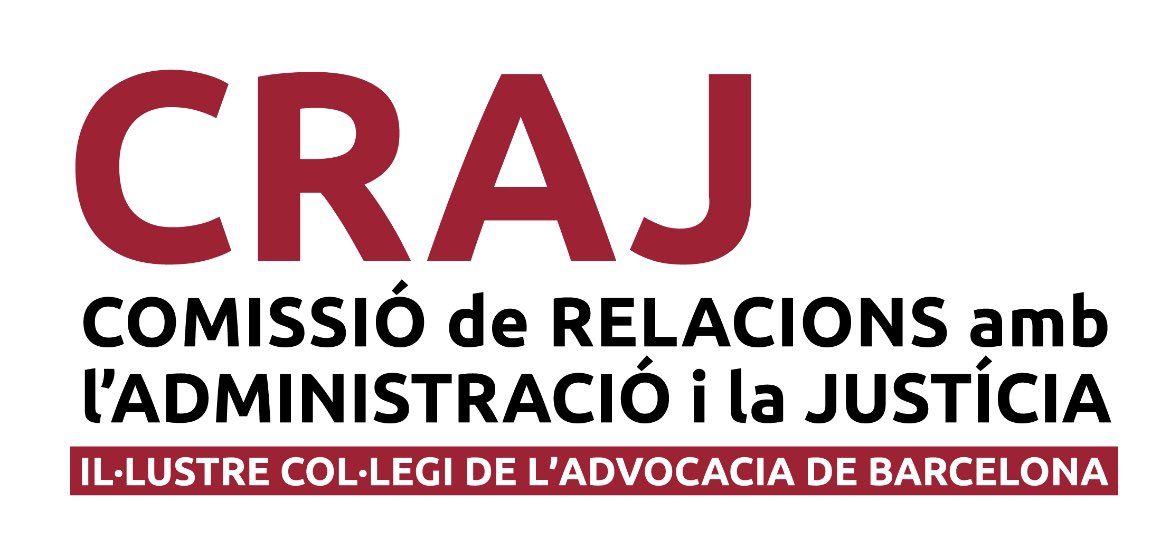 CRAJ
COMISSIÓ de RELACIONS amb l'ADMINISTRACIÓ i la JUSTÍCIA
IL·LUSTRE COL·LEGI DE L'ADVOCACIA DE BARCELONA